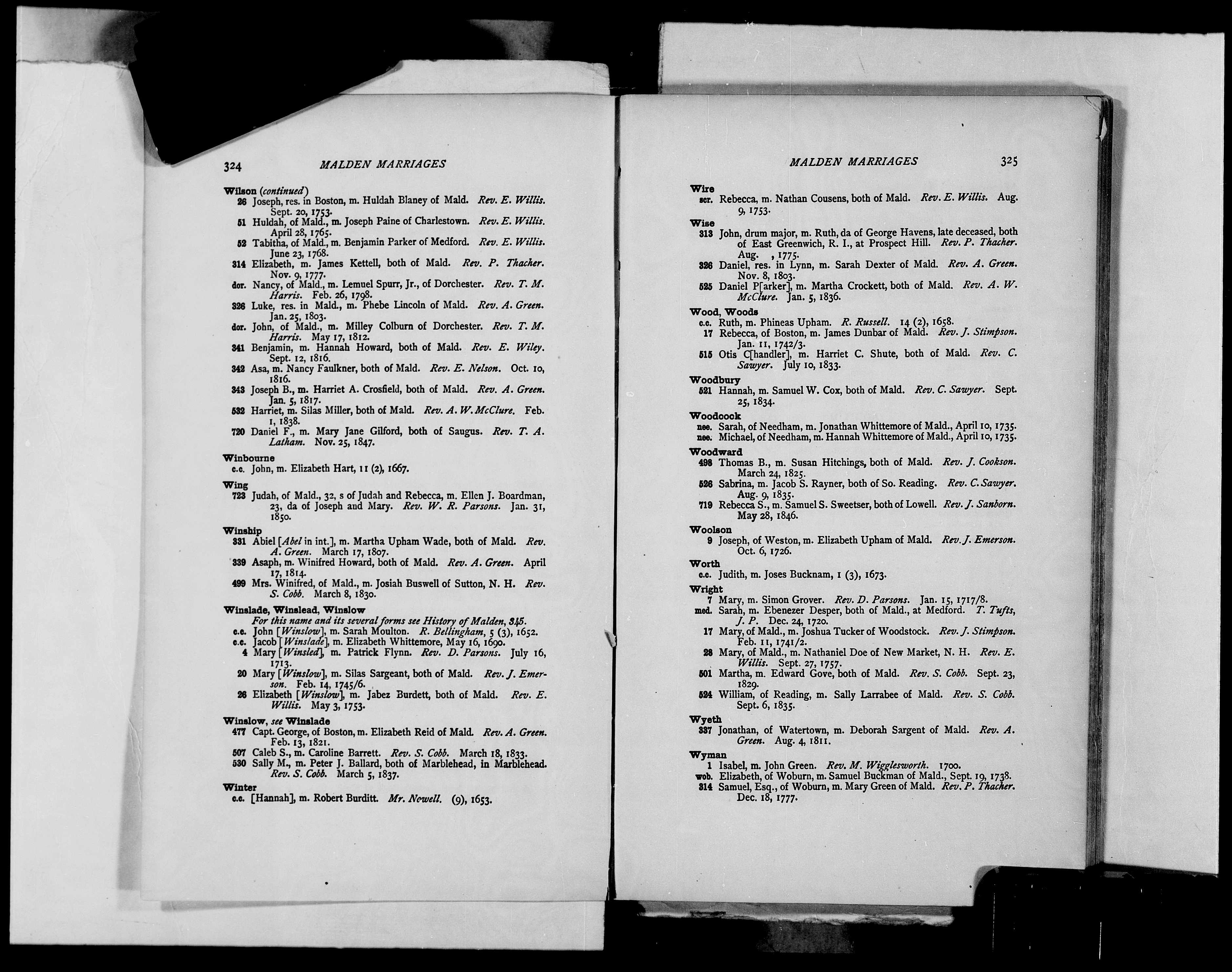 324 MALDEN MARRIAGES

Wilson (continued)
26 Joseph, res. in Boston, m. Huldah Blaney of Mald. Rev. E. Willis. Sept. 20, 1753.
51 Huldah, of Mald., m. Joseph Paine of Charlestown. Rev. E. Willis. April 28, 1765.
52 Tabitha, of Mald., m. Benjamin Parker of Medford. Rev. E. Willis. June 23, 1768.
314 Elizabeth, m. James Kettell, both of Mald. Rev. P. Thacher. Nov. 9, 1777.
dor. Nancy, of Mald., m. Lemuel Spurr, Jr., of Dorchester. Rev. T. M. Harris. Feb. 26, 1798.
326 Luke, res. in Mald., m. Phebe Lincoln of Mald. Rev. A. Green. Jan. 25, 1803.
dor. John, of Mald., m. Milley Colburn of Dorchester. Rev. T. M. Harris. May 17, 1812.
341 Benjamin, m. Hannah Howard, both of Mald. Rev. E. Wiley. Sept. 12, 1816.
342 Asa, m. Nancy Faulkner, both of Mald. Rev. E. Nelson. Oct. 10, 1816.
343 Joseph B., m. Harriet A. Crosfield, both of Mald. Rev. A. Green. Jan. 5, 1817.
532 Harriet, m. Silas Miller, both of Mald. Rev. A. W. McClure. Feb. 1, 1838.
720 Daniel F., m. Mary Jane Gilford, both of Saugus. Rev. T. A. Latham. Nov. 25, 1847.

Winbourne
c.c. John, m. Elizabeth Hart, 11 (2), 1667.

Wing
723 Judah, of Mald., 32, s of Judah and Rebecca, m. Ellen J. Boardman, 23, da of Joseph and Mary. Rev. W. R. Parsons. Jan. 31, 1850.

Winship
331 Abiel [Abel in int.], m. Martha Upham Wade, both of Mald. Rev. A. Green. March 17, 1807.
339 Asaph, m. Winifred Howard, both of Mald. Rev. A. Green. April 17, 1814.
499 Mrs. Winifred, of Mald., m. Josiah Buswell of Sutton, N. H. Rev. S. Cobb. March 8, 1830.

Winslade, Winslead, Winslow
For this name and its several forms see History of Malden, 345.
c.c. John [Winslow], m. Sarah Moulton. R. Bellingham, 5 (3), 1652.
c.c. Jacob [Winslade], m. Elizabeth Whittemore, May 16, 1690.
4 Mary [Winsled], m. Patrick Flynn. Rev. D. Parsons. July 16, 1713.
20 Mary [Winslow], m. Silas Sargeant, both of Mald. Rev. J. Emerson. Feb. 14, 1745/6.
26 Elizabeth [Winslow], m. Jabez Burdett, both of Mald. Rev. E. Willis. May 3, 1753.

Winslow, see Winslade
477 Capt. George, of Boston, m. Elizabeth Reid of Mald. Rev. A. Green. Feb. 13, 1821.
507 Caleb S., m. Caroline Barrett. Rev. S. Cobb. March 18, 1833.
530 Sally M., m. Peter J. Ballard, both of Marblehead, in Marblehead. Rev. S. Cobb. March 5, 1837.

Winter
c.c. [Hannah], m. Robert Burditt. Mr. Nowell. (9), 1653.

MALDEN MARRIAGES 325

Wire
scr. Rebecca, m. Nathan Cousens, both of Mald. Rev. E. Willis. Aug. 9, 1753.

Wise
313 John, drum major, m. Ruth, da of George Havens, late deceased, both of East Greenwich, R. I., at Prospect Hill. Rev. P. Thacher. Aug. , 1775.
326 Daniel, res. in Lynn, m. Sarah Dexter of Mald. Rev. A. Green. Nov. 8, 1803.
525 Daniel P[arker], m. Martha Crockett, both of Mald. Rev. A. W. McClure. Jan. 5, 1836.

Wood, Woods
c.c. Ruth, m. Phineas Upham. R. Russell. 14 (2), 1658.
17 Rebecca, of Boston, m. James Dunbar of Mald. Rev. J. Stimpson. Jan. 11, 1742/3.
515 Otis C[handler], m. Harriet C. Shute, both of Mald. Rev. C. Sawyer. July 10, 1833.

Woodbury
521 Hannah, m. Samuel W. Cox, both of Mald. Rev. C. Sawyer. Sept. 25, 1834.

Woodcock
nee. Sarah, of Needham, m. Jonathan Whittemore of Mald., April 10, 1735.
nee. Michael, of Needham, m. Hannah Whittemore of Mald., April 10, 1735.

Woodward
498 Thomas B., m. Susan Hitchings, both of Mald. Rev. J. Cookson. March 24, 1825.
526 Sabrina, m. Jacob S. Rayner, both of So. Reading. Rev. C. Sawyer. Aug. 9, 1835.
719 Rebecca S., m. Samuel S. Sweetser, both of Lowell. Rev. J. Sanborn. May 28, 1846.

Woolson
9 Joseph, of Weston, m. Elizabeth Upham of Mald. Rev. J. Emerson. Oct. 6, 1726.

Worth
c.c. Judith, m. Joses Bucknam, 1 (3), 1673.

Wright
7 Mary, m. Simon Grover. Rev. D. Parsons. Jan. 15, 1717/8.
med. Sarah, m. Ebenezer Desper, both of Mald., at Medford. T. Tufts, J. P. Dec. 24, 1720.
17 Mary, of Mald., m. Joshua Tucker of Woodstock. Rev. J. Stimpson. Feb. 11, 1741/2.
28 Mary, of Mald., m. Nathaniel Doe of New Market, N. H. Rev. E. Willis. Sept. 27, 1757.
501 Martha, m. Edward Gove, both of Mald. Rev. S. Cobb. Sept. 23, 1829.
524 William, of Reading, m. Sally Larrabee of Mald. Rev. S. Cobb. Sept. 6, 1835.

Wyeth
337 Jonathan, of Watertown, m. Deborah Sargent of Mald. Rev. A. Green. Aug. 4, 1811.

Wyman
1 Isabel, m. John Green. Rev. M. Wigglesworth. 1700.
wob. Elizabeth, of Woburn, m. Samuel Buckman of Mald., Sept. 19, 1738.
314 Samuel, Esq., of Woburn, m. Mary Green of Mald. Rev. P. Thacher. Dec. 18, 1777.